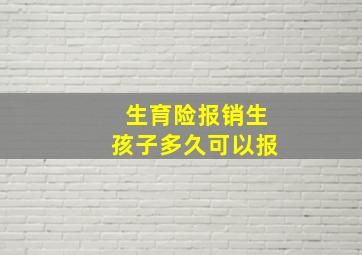 生育险报销生
孩子多久可以报